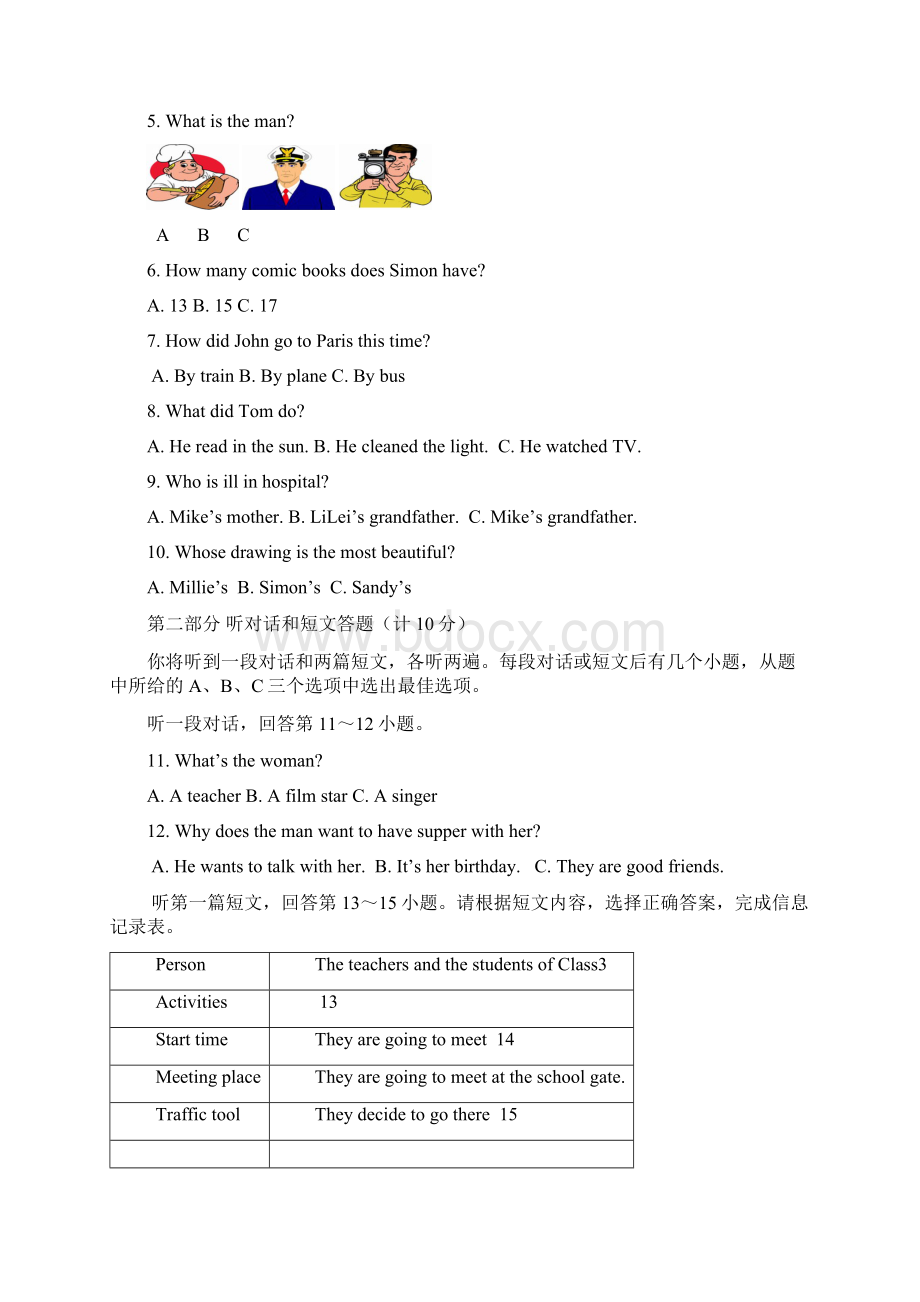 5. What is the man?

A B C

6. How many comic books does Simon have?

A. 13 B. 15 C. 17

7. How did John go to Paris this time?

A. By train B. By plane C. By bus

8. What did Tom do?

A. He read in the sun. B. He cleaned the light. C. He watched TV.

9. Who is ill in hospital?

A. Mike's mother. B. LiLei's grandfather. C. Mike's grandfather.

10. Whose drawing is the most beautiful?

A. Millie's B. Simon's C. Sandy's

第二部分 听对话和短文答题（计 10 分）

www.bdocx.com

你将听到一段对话和两篇短文，各听两遍。每段对话或短文后有几个小题，从题中所给的 A、B、C 三个选项中选出最佳选项。

听一段对话，回答第 11～12 小题。

11. What's the woman?

A. A teacher B. A film star C. A singer

12. Why does the man want to have supper with her?

A. He wants to talk with her. B. It's her birthday. C. They are good friends.

听第一篇短文，回答第 13～15 小题。请根据短文内容，选择正确答案，完成信息记录表。

| Person | The teachers and the students of Class3 |
|---|---|
| Activities | 13 |
| Start time | They are going to meet 14 |
| Meeting place | They are going to meet at the school gate. |
| Traffic tool | They decide to go there 15 |
| | |